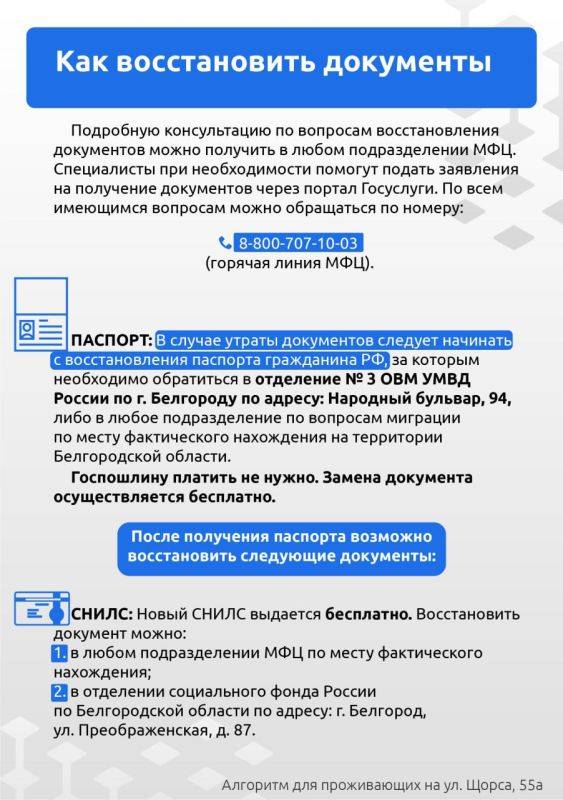 Как восстановить документы

Подробную консультацию по вопросам восстановления документов можно получить в любом подразделении МФЦ. Специалисты при необходимости помогут подать заявления на получение документов через портал Госуслуги. По всем имеющимся вопросам можно обращаться по номеру:

8-800-707-10-03
(горячая линия МФЦ).

ПАСПОРТ: В случае утраты документов следует начинать с восстановления паспорта гражданина РФ, за которым необходимо обратиться в отделение № 3 ОВМ УМВД России по г. Белгороду по адресу: Народный бульвар, 94, либо в любое подразделение по вопросам миграции по месту фактического нахождения на территории Белгородской области.

Госпошлину платить не нужно. Замена документа осуществляется бесплатно.

После получения паспорта возможно восстановить следующие документы:

СНИЛС: Новый СНИЛС выдается бесплатно. Восстановить документ можно:
1. в любом подразделении МФЦ по месту фактического нахождения;
2. в отделении социального фонда России по Белгородской области по адресу: г. Белгород, ул. Преображенская, д. 87.

Алгоритм для проживающих на ул. Щорса, 55а